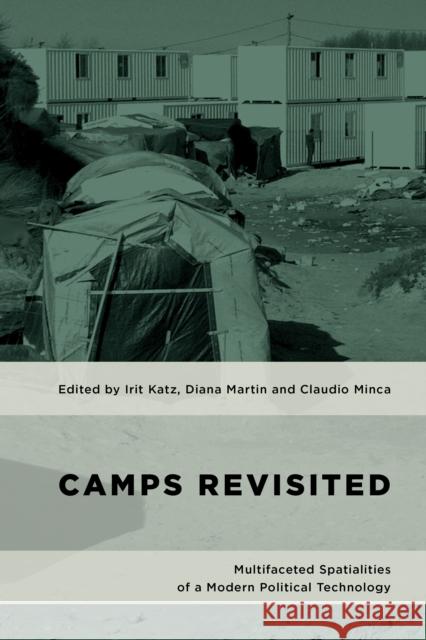 Edited by Irit Katz, Diana Martin and Claudio Minca

CAMPS REVISITED

Multifaceted Spatialities of a Modern Political Technology